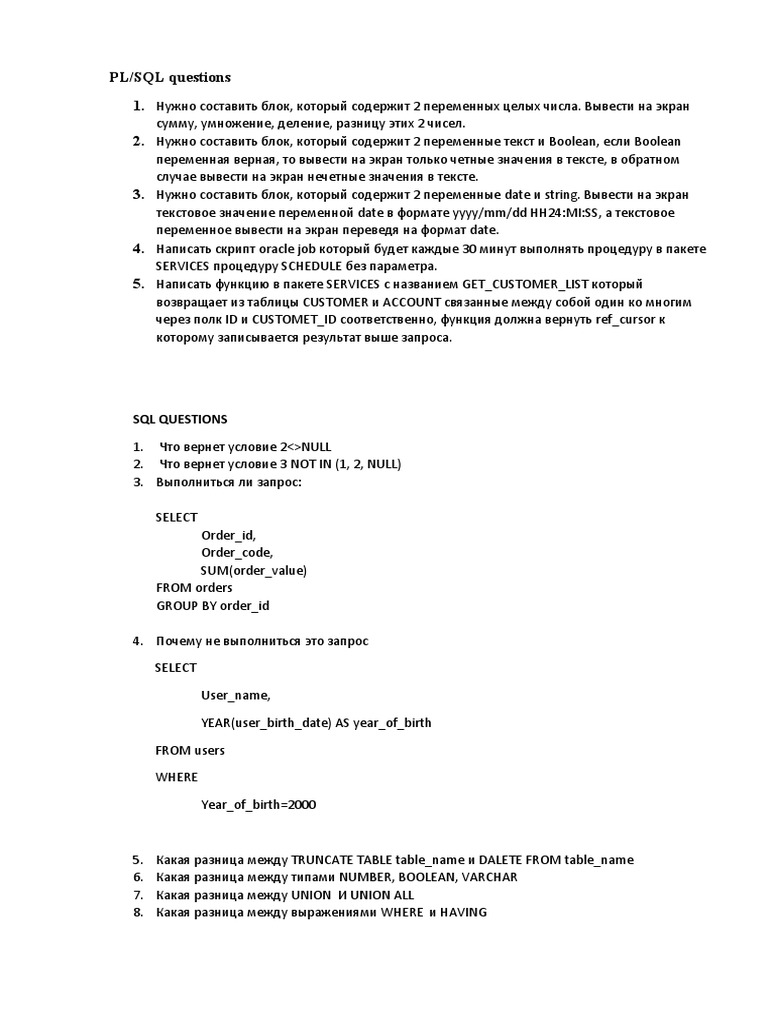 PL/SQL questions

1. Нужно составить блок, который содержит 2 переменных целых числа. Вывести на экран сумму, умножение, деление, разницу этих 2 чисел.
2. Нужно составить блок, который содержит 2 переменные текст и Boolean, если Boolean переменная верная, то вывести на экран только четные значения в тексте, в обратном случае вывести на экран нечетные значения в тексте.
3. Нужно составить блок, который содержит 2 переменные date и string. Вывести на экран текстовое значение переменной date в формате yyyy/mm/dd HH24:MI:SS, а текстовое переменное вывести на экран переведя на формат date.
4. Написать скрипт oracle job который будет каждые 30 минут выполнять процедуру в пакете SERVICES процедуру SCHEDULE без параметра.
5. Написать функцию в пакете SERVICES с названием GET_CUSTOMER_LIST который возвращает из таблицы CUSTOMER и ACCOUNT связанные между собой один ко многим через полк ID и CUSTOMET_ID соответственно, функция должна вернуть ref_cursor к которому записывается результат выше запроса.

SQL QUESTIONS

1. Что вернет условие 2<>NULL
2. Что вернет условие 3 NOT IN (1, 2, NULL)
3. Выполниться ли запрос:

SELECT
Order_id,
Order_code,
SUM(order_value)
FROM orders
GROUP BY order_id

4. Почему не выполниться это запрос

SELECT

User_name,

YEAR(user_birth_date) AS year_of_birth

FROM users

WHERE

Year_of_birth=2000

5. Какая разница между TRUNCATE TABLE table_name и DALETE FROM table_name
6. Какая разница между типами NUMBER, BOOLEAN, VARCHAR
7. Какая разница между UNION И UNION ALL
8. Какая разница между выражениями WHERE и HAVING